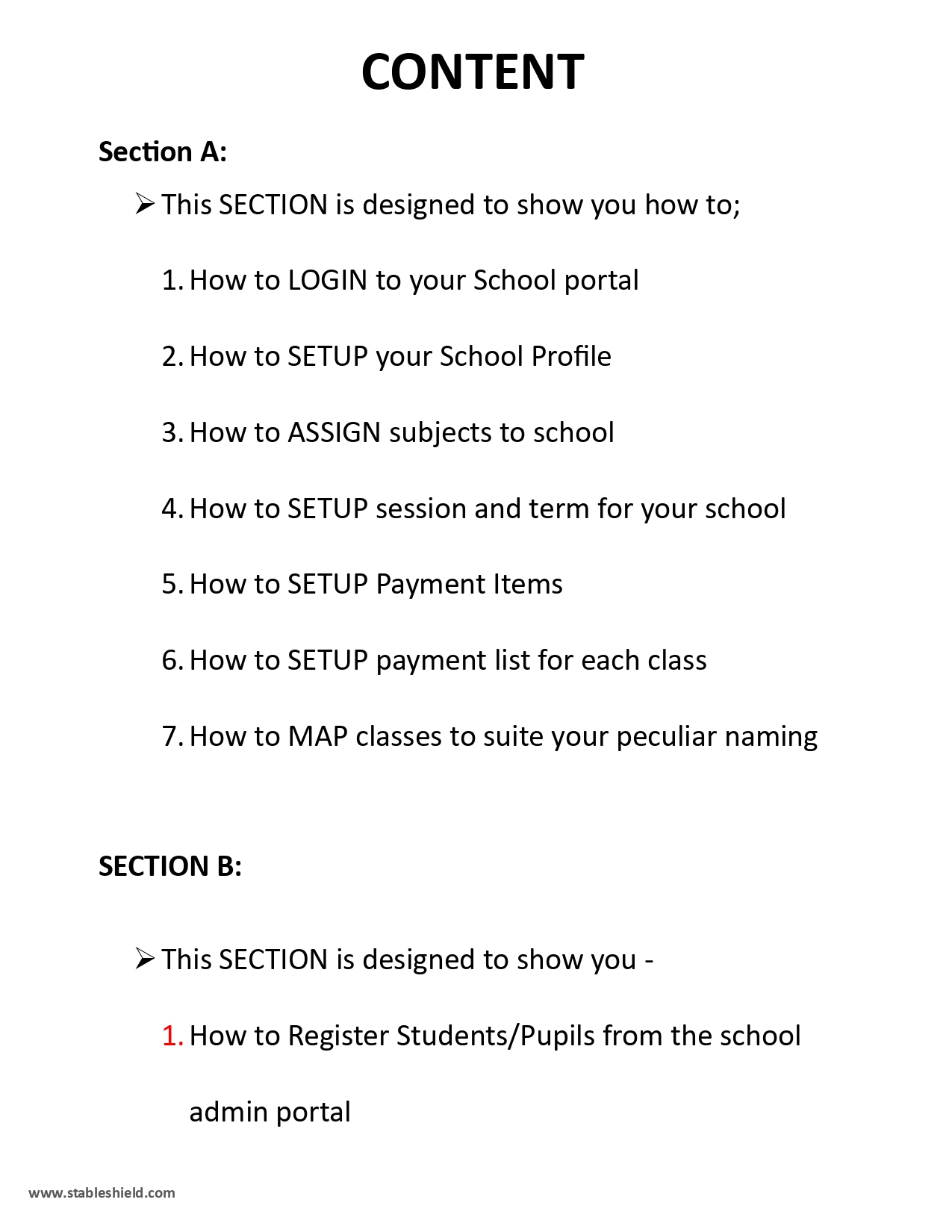 CONTENT

Section A:

➢ This SECTION is designed to show you how to;

1. How to LOGIN to your School portal

2. How to SETUP your School Profile

3. How to ASSIGN subjects to school

4. How to SETUP session and term for your school

5. How to SETUP Payment Items

6. How to SETUP payment list for each class

7. How to MAP classes to suite your peculiar naming

SECTION B:

➢ This SECTION is designed to show you -

1. How to Register Students/Pupils from the school admin portal

www.stableshield.com